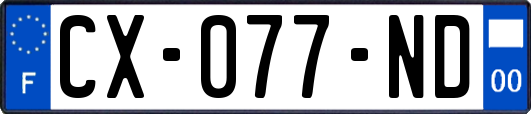 F
CX-077-ND
00